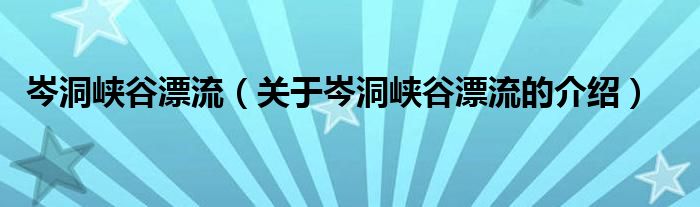 岑洞峡谷漂流（关于岑洞峡谷漂流的介绍）